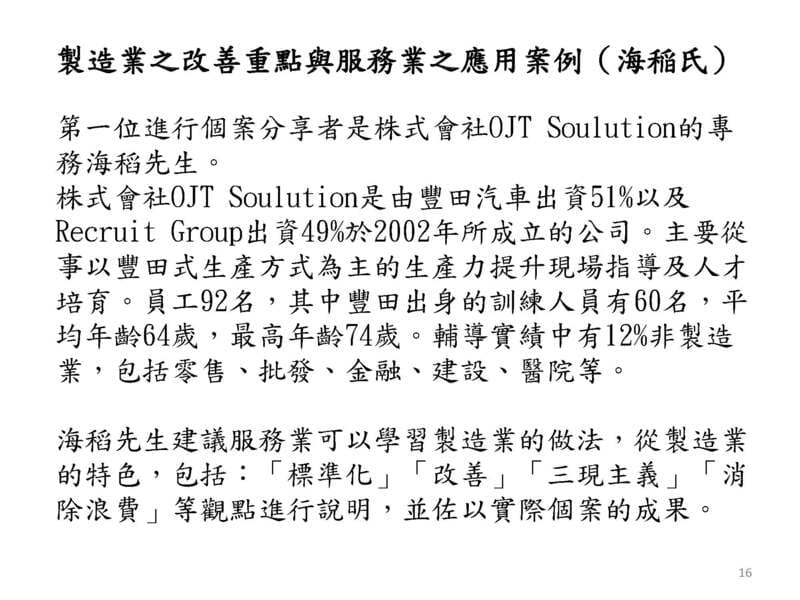 製造業之改善重點與服務業之應用案例（海稻氏）

第一位進行個案分享者是株式會社OJT Soulution的專務海稻先生。
株式會社OJT Soulution是由豐田汽車出資51%以及Recruit Group出資49%於2002年所成立的公司。主要從事以豐田式生產方式為主的生產力提升現場指導及人才培育。員工92名，其中豐田出身的訓練人員有60名，平均年齡64歲，最高年齡74歲。輔導實績中有12%非製造業，包括零售、批發、金融、建設、醫院等。

海稻先生建議服務業可以學習製造業的做法，從製造業的特色，包括：「標準化」「改善」「三現主義」「消除浪費」等觀點進行說明，並佐以實際個案的成果。

16